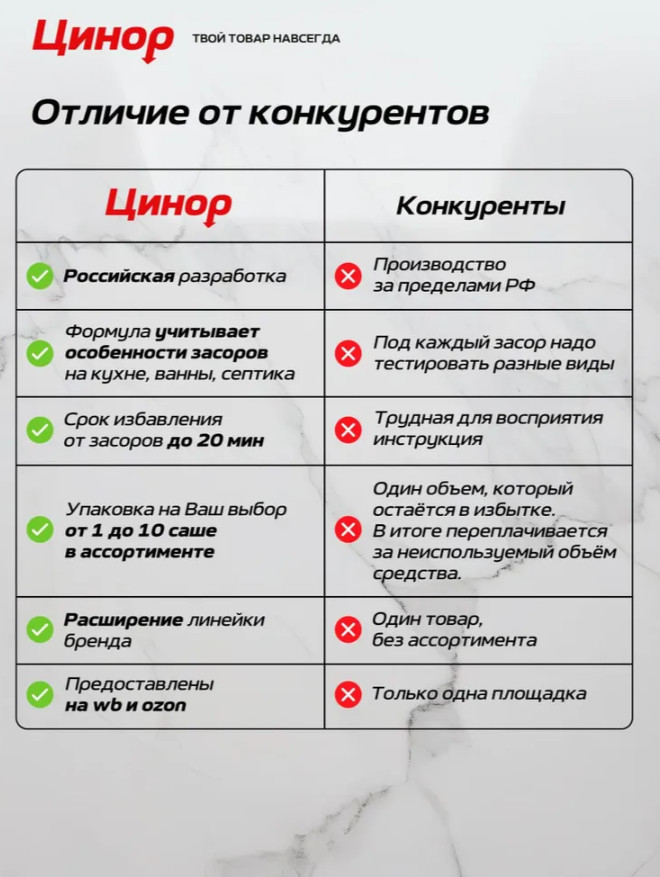 Цинор ТВОЙ ТОВАР НАВСЕГДА

Отличие от конкурентов

| Цинор | Конкуренты |
|---|---|
| Российская разработка | Производство за пределами РФ |
| Формула учитывает особенности засоров на кухне, ванны, септика | Под каждый засор надо тестировать разные виды |
| Срок избавления от засоров до 20 мин | Трудная для восприятия инструкция |
| Упаковка на Ваш выбор от 1 до 10 саше в ассортименте | Один объем, который остаётся в избытке. В итоге переплачивается за неиспользуемый объём средства. |
| Расширение линейки бренда | Один товар, без ассортимента |
| Предоставлены на wb и ozon | Только одна площадка |